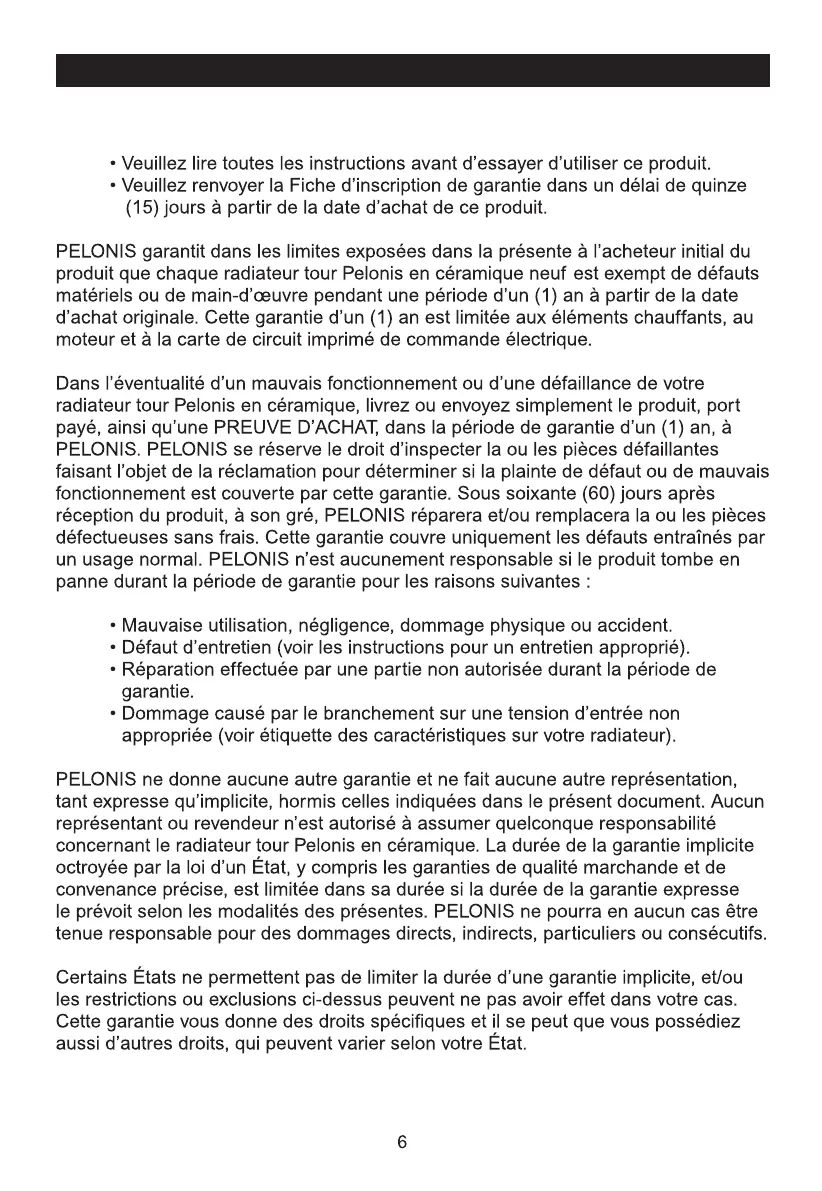 • Veuillez lire toutes les instructions avant d'essayer d'utiliser ce produit.
• Veuillez renvoyer la Fiche d'inscription de garantie dans un délai de quinze (15) jours à partir de la date d'achat de ce produit.

PELONIS garantit dans les limites exposées dans la présente à l'acheteur initial du produit que chaque radiateur tour Pelonis en céramique neuf est exempt de défauts matériels ou de main-d'œuvre pendant une période d'un (1) an à partir de la date d'achat originale. Cette garantie d'un (1) an est limitée aux éléments chauffants, au moteur et à la carte de circuit imprimé de commande électrique.

Dans l'éventualité d'un mauvais fonctionnement ou d'une défaillance de votre radiateur tour Pelonis en céramique, livrez ou envoyez simplement le produit, port payé, ainsi qu'une PREUVE D'ACHAT, dans la période de garantie d'un (1) an, à PELONIS. PELONIS se réserve le droit d'inspecter la ou les pièces défaillantes faisant l'objet de la réclamation pour déterminer si la plainte de défaut ou de mauvais fonctionnement est couverte par cette garantie. Sous soixante (60) jours après réception du produit, à son gré, PELONIS réparera et/ou remplacera la ou les pièces défectueuses sans frais. Cette garantie couvre uniquement les défauts entraînés par un usage normal. PELONIS n'est aucunement responsable si le produit tombe en panne durant la période de garantie pour les raisons suivantes :

• Mauvaise utilisation, négligence, dommage physique ou accident.
• Défaut d'entretien (voir les instructions pour un entretien approprié).
• Réparation effectuée par une partie non autorisée durant la période de garantie.
• Dommage causé par le branchement sur une tension d'entrée non appropriée (voir étiquette des caractéristiques sur votre radiateur).

PELONIS ne donne aucune autre garantie et ne fait aucune autre représentation, tant expresse qu'implicite, hormis celles indiquées dans le présent document. Aucun représentant ou revendeur n'est autorisé à assumer quelconque responsabilité concernant le radiateur tour Pelonis en céramique. La durée de la garantie implicite octroyée par la loi d'un État, y compris les garanties de qualité marchande et de convenance précise, est limitée dans sa durée si la durée de la garantie expresse le prévoit selon les modalités des présentes. PELONIS ne pourra en aucun cas être tenue responsable pour des dommages directs, indirects, particuliers ou consécutifs.

Certains États ne permettent pas de limiter la durée d'une garantie implicite, et/ou les restrictions ou exclusions ci-dessus peuvent ne pas avoir effet dans votre cas. Cette garantie vous donne des droits spécifiques et il se peut que vous possédiez aussi d'autres droits, qui peuvent varier selon votre État.

6